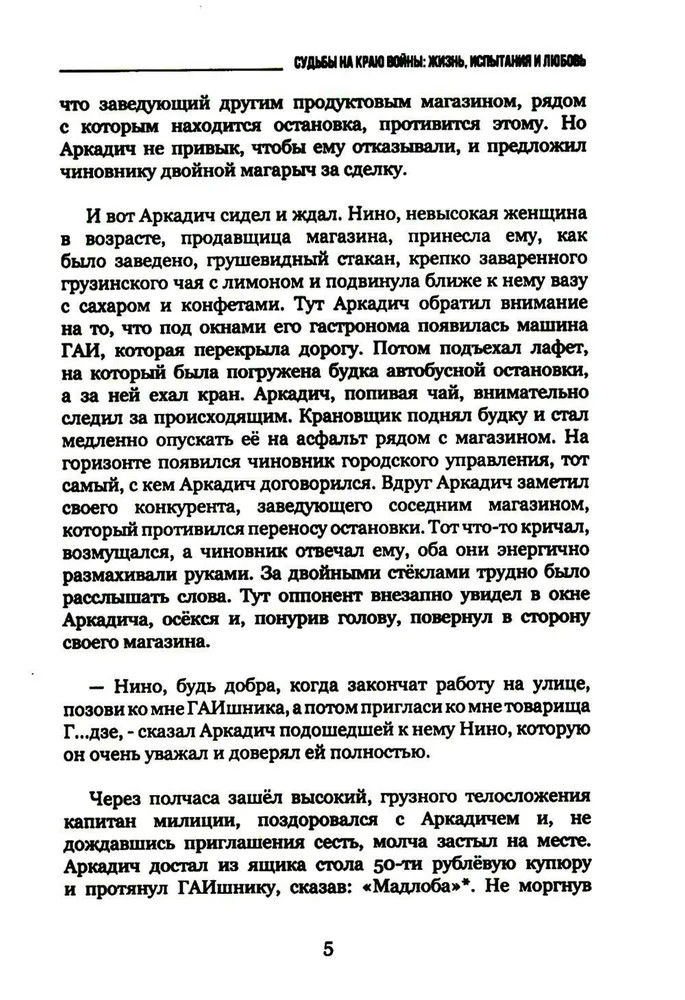 СУДЬБЫ НА КРАЮ ВОЙНЫ: ЖИЗНЬ, ИСПЫТАНИЯ И ЛЮБОВЬ

что заведующий другим продуктовым магазином, рядом с которым находится остановка, противится этому. Но Аркадич не привык, чтобы ему отказывали, и предложил чиновнику двойной магарыч за сделку.

И вот Аркадич сидел и ждал. Нино, невысокая женщина в возрасте, продавщица магазина, принесла ему, как было заведено, грушевидный стакан, крепко заваренного грузинского чая с лимоном и подвинула ближе к нему вазу с сахаром и конфетами. Тут Аркадич обратил внимание на то, что под окнами его гастронома появилась машина ГАИ, которая перекрыла дорогу. Потом подъехал лафет, на который была погружена будка автобусной остановки, а за ней ехал кран. Аркадич, попивая чай, внимательно следил за происходящим. Крановщик поднял будку и стал медленно опускать её на асфальт рядом с магазином. На горизонте появился чиновник городского управления, тот самый, с кем Аркадич договорился. Вдруг Аркадич заметил своего конкурента, заведующего соседним магазином, который противился переносу остановки. Тот что-то кричал, возмущался, а чиновник отвечал ему, оба они энергично размахивали руками. За двойными стёклами трудно было расслышать слова. Тут оппонент внезапно увидел в окне Аркадича, осёкся и, понурив голову, повернул в сторону своего магазина.

— Нино, будь добра, когда закончат работу на улице, позови ко мне ГАИшника, а потом пригласи ко мне товарища Г...дзе, - сказал Аркадич подошедшей к нему Нино, которую он очень уважал и доверял ей полностью.

Через полчаса зашёл высокий, грузного телосложения капитан милиции, поздоровался с Аркадичем и, не дождавшись приглашения сесть, молча застыл на месте. Аркадич достал из ящика стола 50-ти рублёвую купюру и протянул ГАИшнику, сказав: «Мадлоба»*. Не моргнув

5